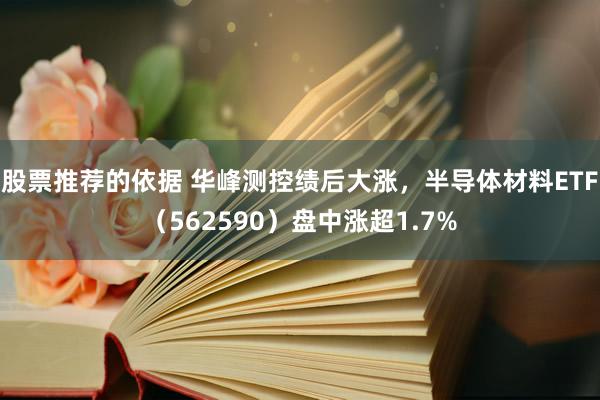 股票推荐的依据 华峰测控绩后大涨，半导体材料ETF（562590）盘中涨超1.7%